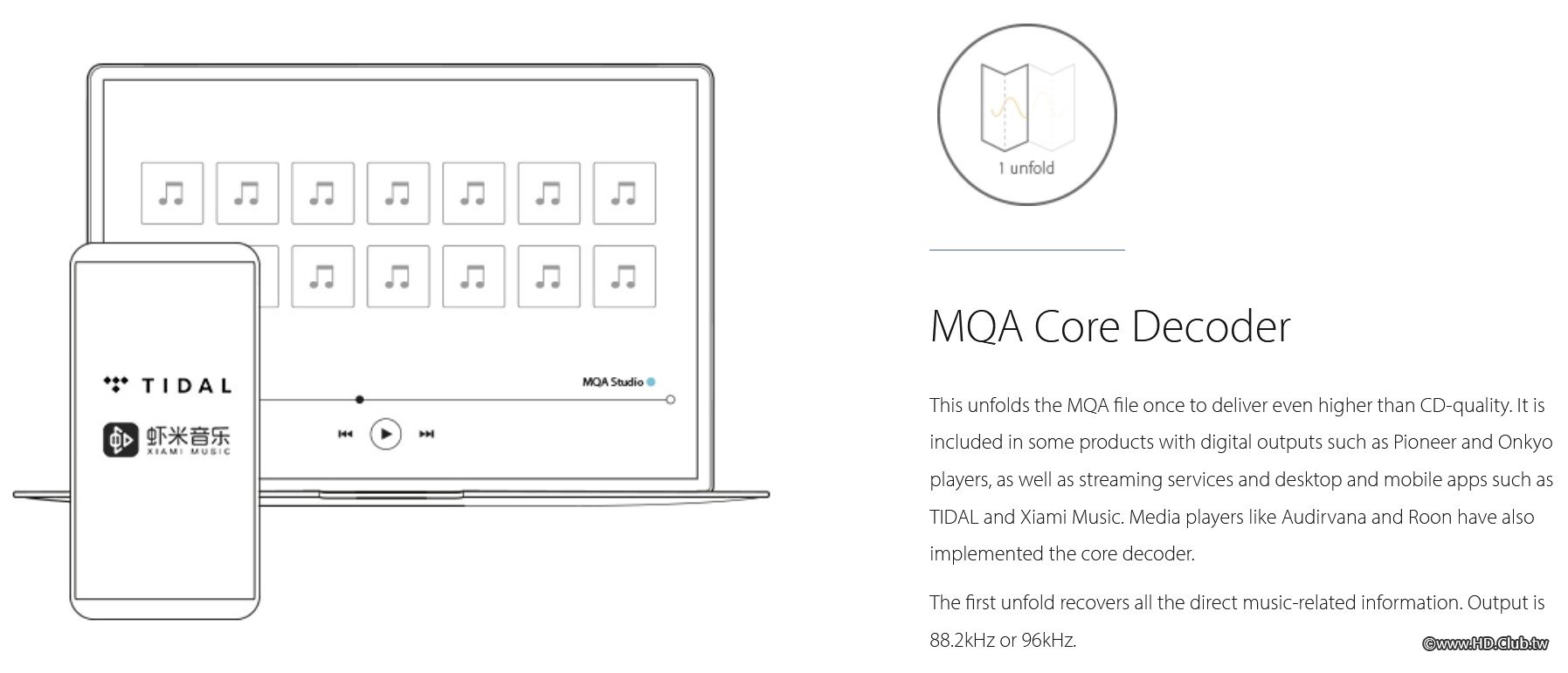 TIDAL

虾米音乐
XIAMI MUSIC

MQA Studio

1 unfold

MQA Core Decoder

This unfolds the MQA file once to deliver even higher than CD-quality. It is included in some products with digital outputs such as Pioneer and Onkyo players, as well as streaming services and desktop and mobile apps such as TIDAL and Xiami Music. Media players like Audirvana and Roon have also implemented the core decoder.

The first unfold recovers all the direct music-related information. Output is 88.2kHz or 96kHz.

©www.HD.Club.tw